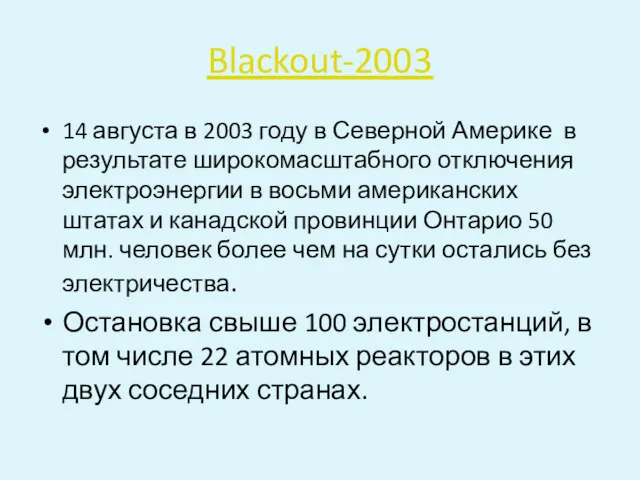 Blackout-2003

• 14 августа в 2003 году в Северной Америке в результате широкомасштабного отключения электроэнергии в восьми американских штатах и канадской провинции Онтарио 50 млн. человек более чем на сутки остались без электричества.

• Остановка свыше 100 электростанций, в том числе 22 атомных реакторов в этих двух соседних странах.